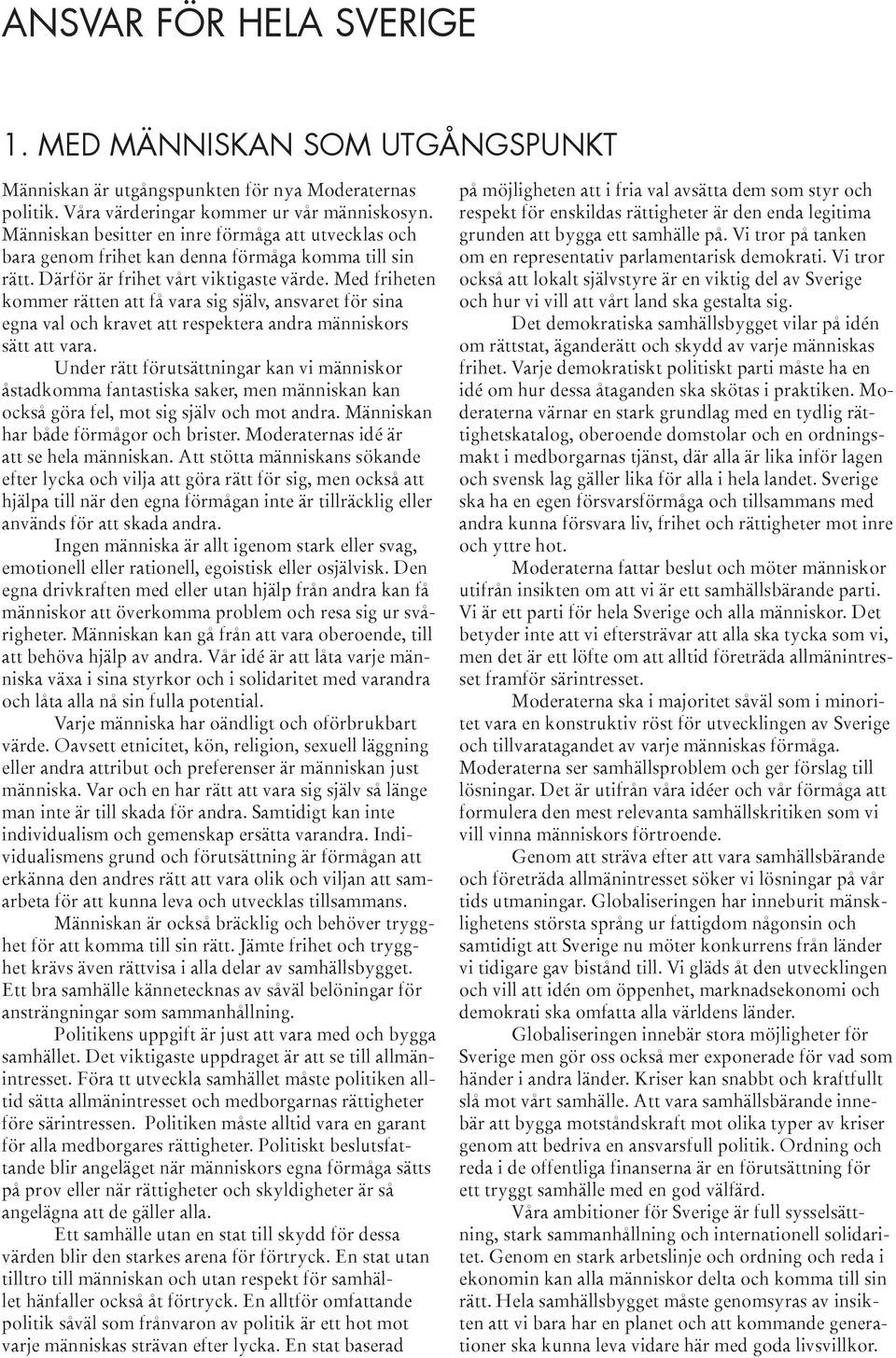 ANSVAR FÖR HELA SVERIGE

1. MED MÄNNISKAN SOM UTGÅNGSPUNKT

Människan är utgångspunkten för nya Moderaternas politik. Våra värderingar kommer ur vår människosyn. Människan besitter en inre förmåga att utvecklas och bara genom frihet kan denna förmåga komma till sin rätt. Därför är frihet vårt viktigaste värde. Med friheten kommer rätten att få vara sig själv, ansvaret för sina egna val och kravet att respektera andra människors sätt att vara.

Under rätt förutsättningar kan vi människor åstadkomma fantastiska saker, men människan kan också göra fel, mot sig själv och mot andra. Människan har både förmågor och brister. Moderaternas idé är att se hela människan. Att stötta människans sökande efter lycka och vilja att göra rätt för sig, men också att hjälpa till när den egna förmågan inte är tillräcklig eller används för att skada andra.

Ingen människa är allt igenom stark eller svag, emotionell eller rationell, egoistisk eller osjälvisk. Den egna drivkraften med eller utan hjälp från andra kan få människor att överkomma problem och resa sig ur svårigheter. Människan kan gå från att vara oberoende, till att behöva hjälp av andra. Vår idé är att låta varje människa växa i sina styrkor och i solidaritet med varandra och låta alla nå sin fulla potential.

Varje människa har oändligt och oförbrukbart värde. Oavsett etnicitet, kön, religion, sexuell läggning eller andra attribut och preferenser är människan just människa. Var och en har rätt att vara sig själv så länge man inte är till skada för andra. Samtidigt kan inte individualism och gemenskap ersätta varandra. Individualismens grund och förutsättning är förmågan att erkänna den andres rätt att vara olik och viljan att samarbeta för att kunna leva och utvecklas tillsammans.

Människan är också bräcklig och behöver trygghet för att komma till sin rätt. Jämte frihet och trygghet krävs även rättvisa i alla delar av samhällsbygget. Ett bra samhälle kännetecknas av såväl belöningar för ansträngningar som sammanhållning.

Politikens uppgift är just att vara med och bygga samhället. Det viktigaste uppdraget är att se till allmänintresset. Föra tt utveckla samhället måste politiken alltid sätta allmänintresset och medborgarnas rättigheter före särintressen. Politiken måste alltid vara en garant för alla medborgares rättigheter. Politiskt beslutsfattande blir angeläget när människors egna förmåga sätts på prov eller när rättigheter och skyldigheter är så angelägna att de gäller alla.

Ett samhälle utan en stat till skydd för dessa värden blir den starkes arena för förtryck. En stat utan tilltro till människan och utan respekt för samhället hänfaller också åt förtryck. En alltför omfattande politik såväl som frånvaron av politik är ett hot mot varje människas strävan efter lycka. En stat baserad på möjligheten att i fria val avsätta dem som styr och respekt för enskildas rättigheter är den enda legitima grunden att bygga ett samhälle på. Vi tror på tanken om en representativ parlamentarisk demokrati. Vi tror också att lokalt självstyre är en viktig del av Sverige och hur vi vill att vårt land ska gestalta sig.

Det demokratiska samhällsbygget vilar på idén om rättstat, äganderätt och skydd av varje människas frihet. Varje demokratiskt politiskt parti måste ha en idé om hur dessa åtaganden ska skötas i praktiken. Moderaterna värnar en stark grundlag med en tydlig rättighetskatalog, oberoende domstolar och en ordningsmakt i medborgarnas tjänst, där alla är lika inför lagen och svensk lag gäller lika för alla i hela landet. Sverige ska ha en egen försvarsförmåga och tillsammans med andra kunna försvara liv, frihet och rättigheter mot inre och yttre hot.

Moderaterna fattar beslut och möter människor utifrån insikten om att vi är ett samhällsbärande parti. Vi är ett parti för hela Sverige och alla människor. Det betyder inte att vi eftersträvar att alla ska tycka som vi, men det är ett löfte om att alltid företräda allmänintresset framför särintresset.

Moderaterna ska i majoritet såväl som i minoritet vara en konstruktiv röst för utvecklingen av Sverige och tillvaratagandet av varje människas förmåga. Moderaterna ser samhällsproblem och ger förslag till lösningar. Det är utifrån våra idéer och vår förmåga att formulera den mest relevanta samhällskritiken som vi vill vinna människors förtroende.

Genom att sträva efter att vara samhällsbärande och företräda allmänintresset söker vi lösningar på vår tids utmaningar. Globaliseringen har inneburit mänsklighetens största språng ur fattigdom någonsin och samtidigt att Sverige nu möter konkurrens från länder vi tidigare gav bistånd till. Vi gläds åt den utvecklingen och vill att idén om öppenhet, marknadsekonomi och demokrati ska omfatta alla världens länder.

Globaliseringen innebär stora möjligheter för Sverige men gör oss också mer exponerade för vad som händer i andra länder. Kriser kan snabbt och kraftfullt slå mot vårt samhälle. Att vara samhällsbärande innebär att bygga motståndskraft mot olika typer av kriser genom att bedriva en ansvarsfull politik. Ordning och reda i de offentliga finanserna är en förutsättning för ett tryggt samhälle med en god välfärd.

Våra ambitioner för Sverige är full sysselsättning, stark sammanhållning och internationell solidaritet. Genom en stark arbetslinje och ordning och reda i ekonomin kan alla människor delta och komma till sin rätt. Hela samhällsbygget måste genomsyras av insikten att vi bara har en planet och att kommande generationer ska kunna leva vidare här med goda livsvillkor.